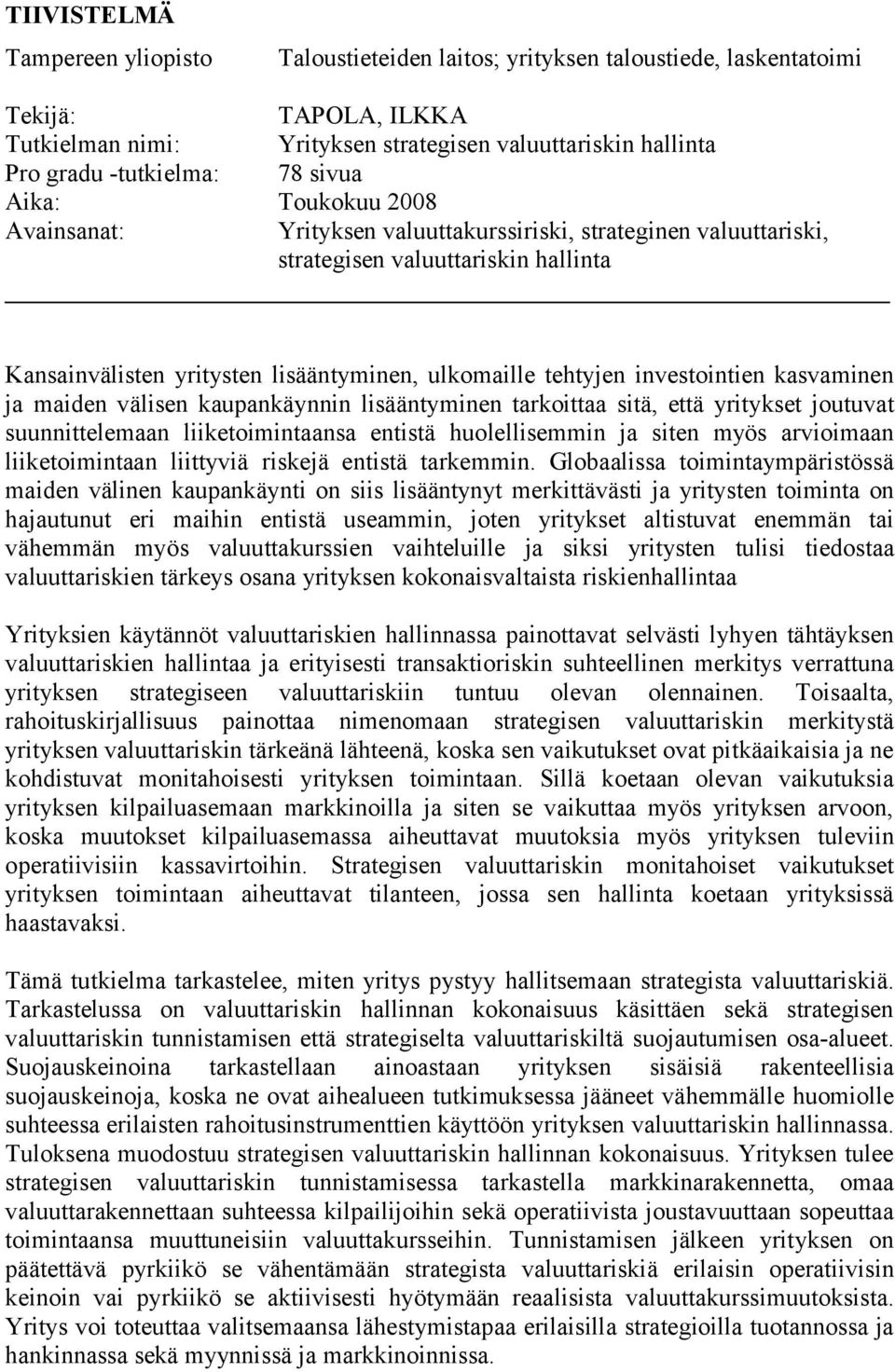 TIIVISTELMÄ

Tampereen yliopisto Taloustieteiden laitos; yrityksen taloustiede, laskentatoimi

Tekijä: TAPOLA, ILKKA
Tutkielman nimi: Yrityksen strategisen valuuttariskin hallinta
Pro gradu -tutkielma: 78 sivua
Aika: Toukokuu 2008
Avainsanat: Yrityksen valuuttakurssiriski, strateginen valuuttariski, strategisen valuuttariskin hallinta

Kansainvälisten yritysten lisääntyminen, ulkomaille tehtyjen investointien kasvaminen ja maiden välisen kaupankäynnin lisääntyminen tarkoittaa sitä, että yritykset joutuvat suunnittelemaan liiketoimintaansa entistä huolellisemmin ja siten myös arvioimaan liiketoimintaan liittyviä riskejä entistä tarkemmin. Globaalissa toimintaympäristössä maiden välinen kaupankäynti on siis lisääntynyt merkittävästi ja yritysten toiminta on hajautunut eri maihin entistä useammin, joten yritykset altistuvat enemmän tai vähemmän myös valuuttakurssien vaihteluille ja siksi yritysten tulisi tiedostaa valuuttariskien tärkeys osana yrityksen kokonaisvaltaista riskienhallintaa

Yrityksien käytännöt valuuttariskien hallinnassa painottavat selvästi lyhyen tähtäyksen valuuttariskien hallintaa ja erityisesti transaktioriskin suhteellinen merkitys verrattuna yrityksen strategiseen valuuttariskiin tuntuu olevan olennainen. Toisaalta, rahoituskirjallisuus painottaa nimenomaan strategisen valuuttariskin merkitystä yrityksen valuuttariskin tärkeänä lähteenä, koska sen vaikutukset ovat pitkäaikaisia ja ne kohdistuvat monitahoisesti yrityksen toimintaan. Sillä koetaan olevan vaikutuksia yrityksen kilpailuasemaan markkinoilla ja siten se vaikuttaa myös yrityksen arvoon, koska muutokset kilpailuasemassa aiheuttavat muutoksia myös yrityksen tuleviin operatiivisiin kassavirtoihin. Strategisen valuuttariskin monitahoiset vaikutukset yrityksen toimintaan aiheuttavat tilanteen, jossa sen hallinta koetaan yrityksissä haastavaksi.

Tämä tutkielma tarkastelee, miten yritys pystyy hallitsemaan strategista valuuttariskiä. Tarkastelussa on valuuttariskin hallinnan kokonaisuus käsittäen sekä strategisen valuuttariskin tunnistamisen että strategiselta valuuttariskiltä suojautumisen osa-alueet. Suojauskeinoina tarkastellaan ainoastaan yrityksen sisäisiä rakenteellisia suojauskeinoja, koska ne ovat aihealueen tutkimuksessa jääneet vähemmälle huomiolle suhteessa erilaisten rahoitusinstrumenttien käyttöön yrityksen valuuttariskin hallinnassa. Tuloksena muodostuu strategisen valuuttariskin hallinnan kokonaisuus. Yrityksen tulee strategisen valuuttariskin tunnistamisessa tarkastella markkinarakennetta, omaa valuuttarakennettaan suhteessa kilpailijoihin sekä operatiivista joustavuuttaan sopeuttaa toimintaansa muuttuneisiin valuuttakursseihin. Tunnistamisen jälkeen yrityksen on päätettävä pyrkiikö se vähentämään strategista valuuttariskiä erilaisin operatiivisin keinoin vai pyrkiikö se aktiivisesti hyötymään reaalisista valuuttakurssimuutoksista. Yritys voi toteuttaa valitsemaansa lähestymistapaa erilaisilla strategioilla tuotannossa ja hankinnassa sekä myynnissä ja markkinoinnissa.